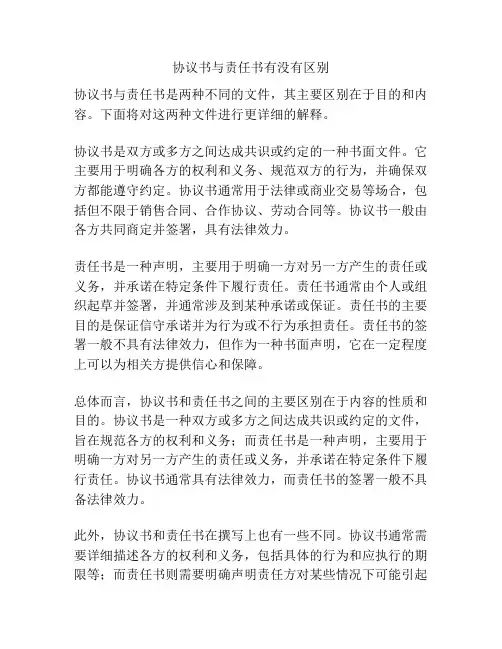 协议书与责任书有没有区别

协议书与责任书是两种不同的文件，其主要区别在于目的和内容。下面将对这两种文件进行更详细的解释。

协议书是双方或多方之间达成共识或约定的一种书面文件。它主要用于明确各方的权利和义务、规范双方的行为，并确保双方都能遵守约定。协议书通常用于法律或商业交易等场合，包括但不限于销售合同、合作协议、劳动合同等。协议书一般由各方共同商定并签署，具有法律效力。

责任书是一种声明，主要用于明确一方对另一方产生的责任或义务，并承诺在特定条件下履行责任。责任书通常由个人或组织起草并签署，并通常涉及到某种承诺或保证。责任书的主要目的是保证信守承诺并为行为或不行为承担责任。责任书的签署一般不具有法律效力，但作为一种书面声明，它在一定程度上可以为相关方提供信心和保障。

总体而言，协议书和责任书之间的主要区别在于内容的性质和目的。协议书是一种双方或多方之间达成共识或约定的文件，旨在规范各方的权利和义务；而责任书是一种声明，主要用于明确一方对另一方产生的责任或义务，并承诺在特定条件下履行责任。协议书通常具有法律效力，而责任书的签署一般不具备法律效力。

此外，协议书和责任书在撰写上也有一些不同。协议书通常需要详细描述各方的权利和义务，包括具体的行为和应执行的期限等；而责任书则需要明确声明责任方对某些情况下可能引起